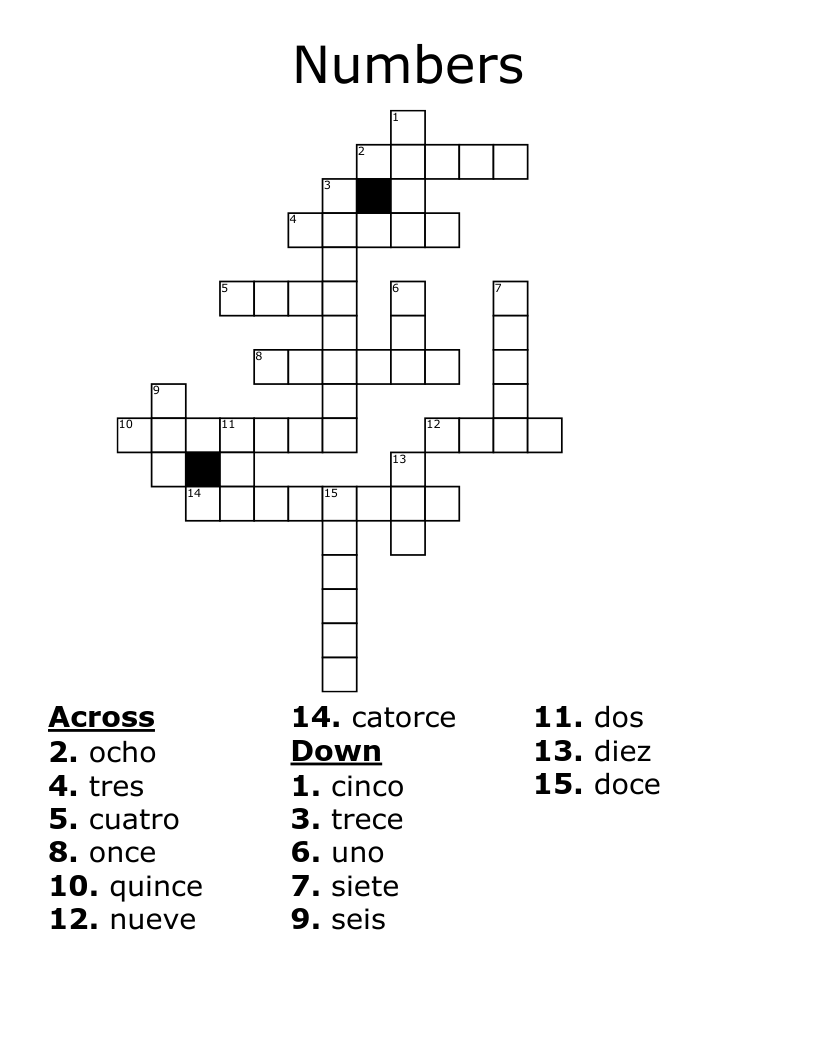 Numbers

1
2
3
4
5
6
7
8
9
10
11
12
13
14
15

Across
2. ocho
4. tres
5. cuatro
8. once
10. quince
12. nueve
14. catorce

Down
1. cinco
3. trece
6. uno
7. siete
9. seis
11. dos
13. diez
15. doce